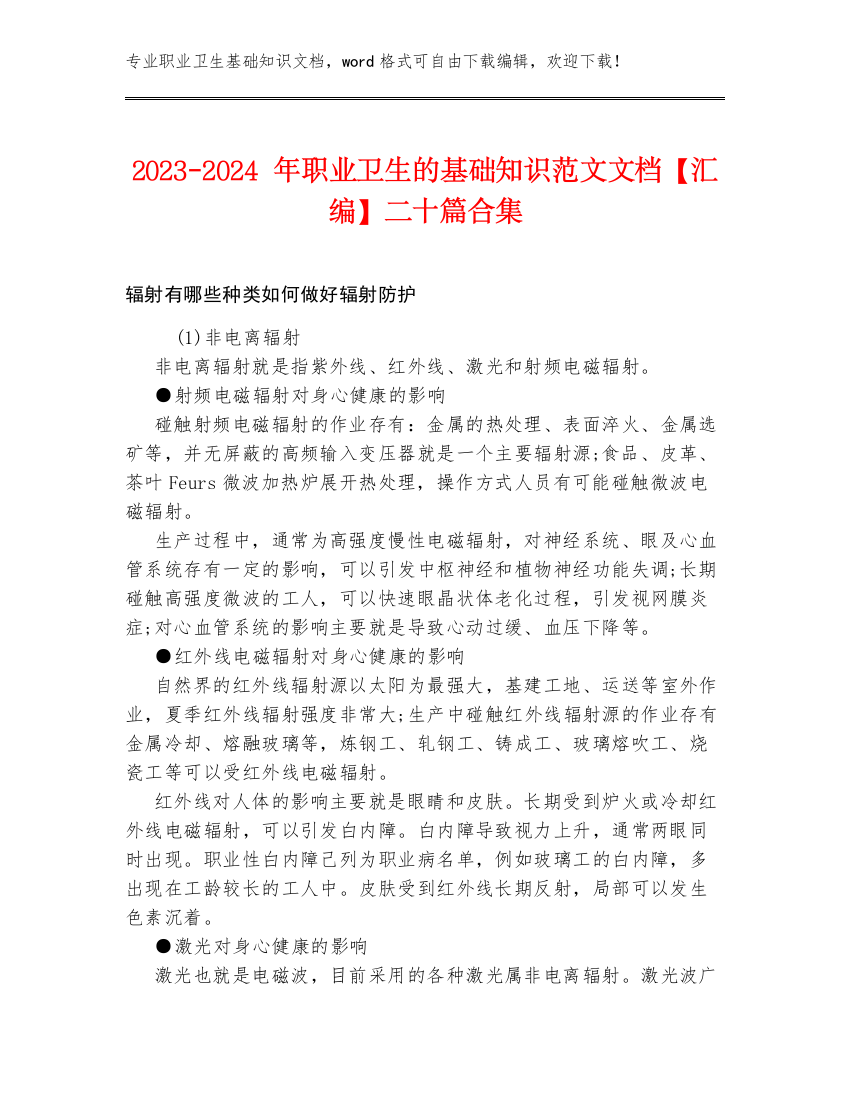 专业职业卫生基础知识文档，word 格式可自由下载编辑，欢迎下载！

2023-2024 年职业卫生的基础知识范文文档【汇编】二十篇合集

辐射有哪些种类如何做好辐射防护

(1)非电离辐射

非电离辐射就是指紫外线、红外线、激光和射频电磁辐射。

●射频电磁辐射对身心健康的影响

碰触射频电磁辐射的作业存有：金属的热处理、表面淬火、金属选矿等，并无屏蔽的高频输入变压器就是一个主要辐射源;食品、皮革、茶叶 Feurs 微波加热炉展开热处理，操作方式人员有可能碰触微波电磁辐射。

生产过程中，通常为高强度慢性电磁辐射，对神经系统、眼及心血管系统存有一定的影响，可以引发中枢神经和植物神经功能失调;长期碰触高强度微波的工人，可以快速眼晶状体老化过程，引发视网膜炎症;对心血管系统的影响主要就是导致心动过缓、血压下降等。

●红外线电磁辐射对身心健康的影响

自然界的红外线辐射源以太阳为最强大，基建工地、运送等室外作业，夏季红外线辐射强度非常大;生产中碰触红外线辐射源的作业存有金属冷却、熔融玻璃等，炼钢工、轧钢工、铸成工、玻璃熔吹工、烧瓷工等可以受红外线电磁辐射。

红外线对人体的影响主要就是眼睛和皮肤。长期受到炉火或冷却红外线电磁辐射，可以引发白内障。白内障导致视力上升，通常两眼同时出现。职业性白内障已列为职业病名单，例如玻璃工的白内障，多出现在工龄较长的工人中。皮肤受到红外线长期反射，局部可以发生色素沉着。

●激光对身心健康的影响

激光也就是电磁波，目前采用的各种激光属非电离辐射。激光波广